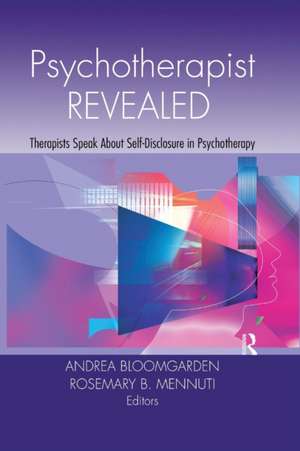 Psychotherapist REVEALED

Therapists Speak About Self-Disclosure in Psychotherapy

R

ANDREA BLOOMGARDEN
ROSEMARY B. MENNUTI
Editors